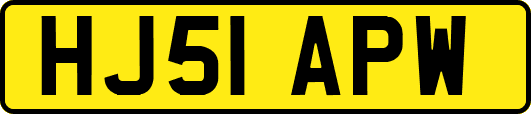 HJ51 APW